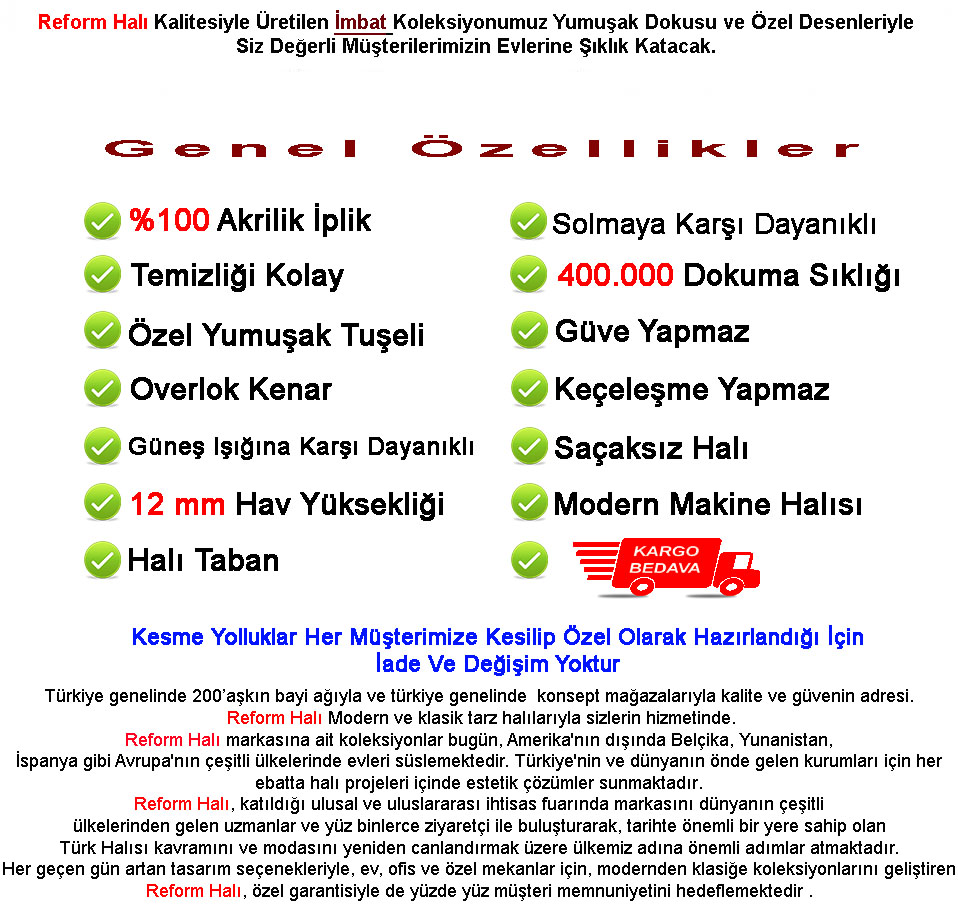 Reform Halı Kalitesiyle Üretilen İmbat Koleksiyonumuz Yumuşak Dokusu ve Özel Desenleriyle Siz Değerli Müşterilerimizin Evlerine Şıklık Katacak.

Genel Özellikler

%100 Akrilik İplik

Temizliği Kolay

Özel Yumuşak Tuşeli

Overlok Kenar

Güneş Işığına Karşı Dayanıklı

12 mm Hav Yüksekliği

Halı Taban

Solmaya Karşı Dayanıklı

400.000 Dokuma Sıklığı

Güve Yapmaz

Keçeleşme Yapmaz

Saçaksız Halı

Modern Makine Halısı

KARGO BEDAVA

Kesme Yolluklar Her Müşterimize Kesilip Özel Olarak Hazırlandığı İçin İade Ve Değişim Yoktur

Türkiye genelinde 200'aşkın bayi ağıyla ve türkiye genelinde konsept mağazalarıyla kalite ve güvenin adresi. Reform Halı Modern ve klasik tarz halılarıyla sizlerin hizmetinde. Reform Halı markasına ait koleksiyonlar bugün, Amerika'nın dışında Belçika, Yunanistan, İspanya gibi Avrupa'nın çeşitli ülkelerinde evleri süslemektedir. Türkiye'nin ve dünyanın önde gelen kurumları için her ebatta halı projeleri içinde estetik çözümler sunmaktadır. Reform Halı, katıldığı ulusal ve uluslararası ihtisas fuarında markasını dünyanın çeşitli ülkelerinden gelen uzmanlar ve yüz binlerce ziyaretçi ile buluşturarak, tarihte önemli bir yere sahip olan Türk Halısı kavramını ve modasını yeniden canlandırmak üzere ülkemiz adına önemli adımlar atmaktadır. Her geçen gün artan tasarım seçenekleriyle, ev, ofis ve özel mekanlar için, modernden klasiğe koleksiyonlarını geliştiren Reform Halı, özel garantisiyle de yüzde yüz müşteri memnuniyetini hedeflemektedir .